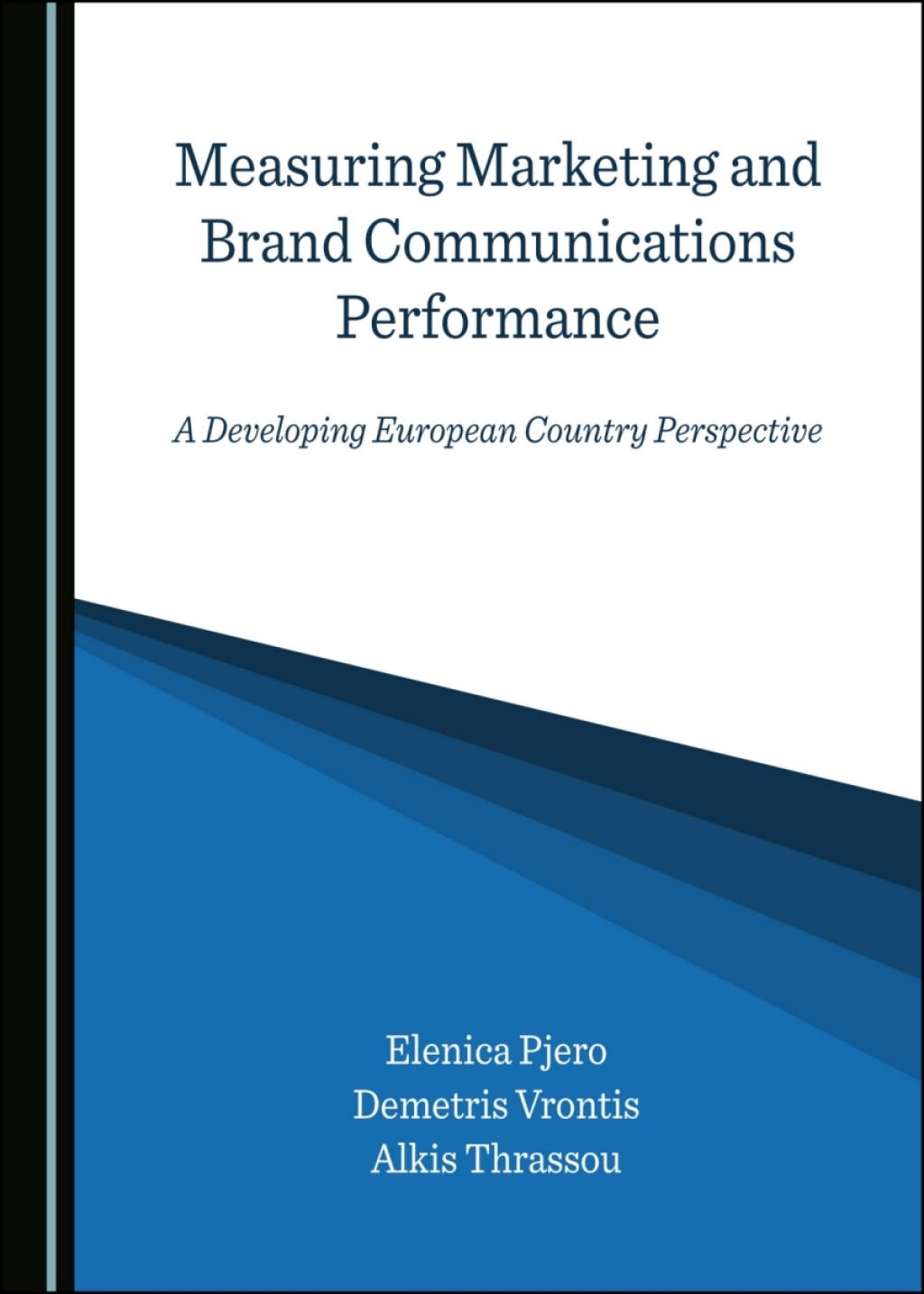 Measuring Marketing and Brand Communications Performance

A Developing European Country Perspective

Elenica Pjero
Demetris Vrontis
Alkis Thrassou